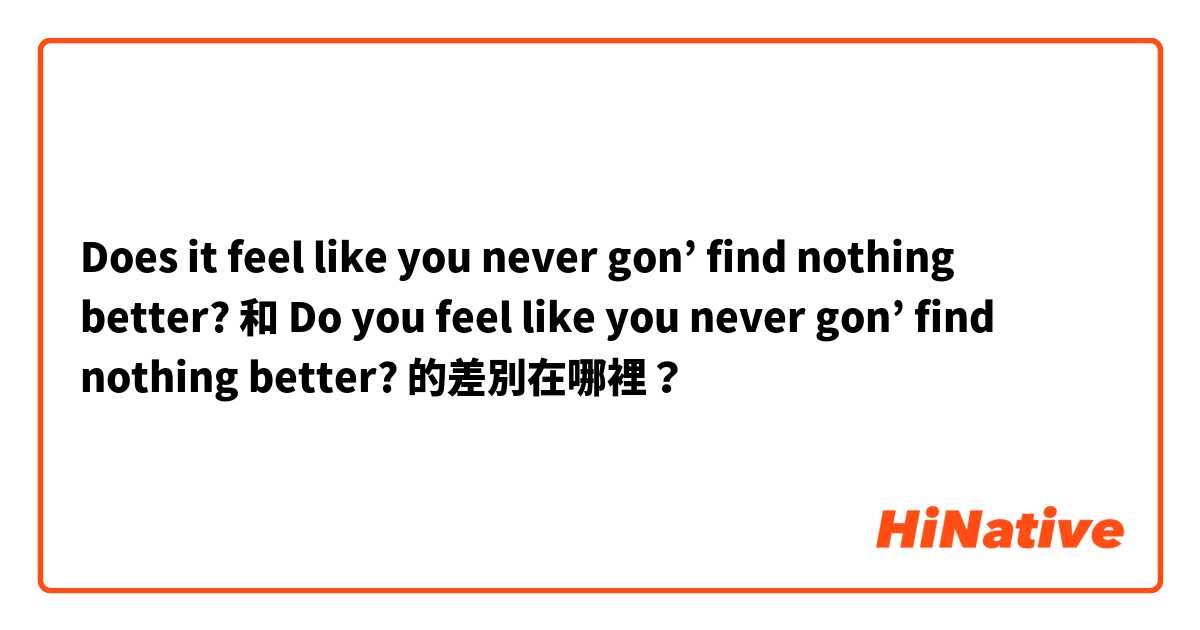 Does it feel like you never gon’ find nothing better? 和 Do you feel like you never gon’ find nothing better? 的差別在哪裡？

HiNative